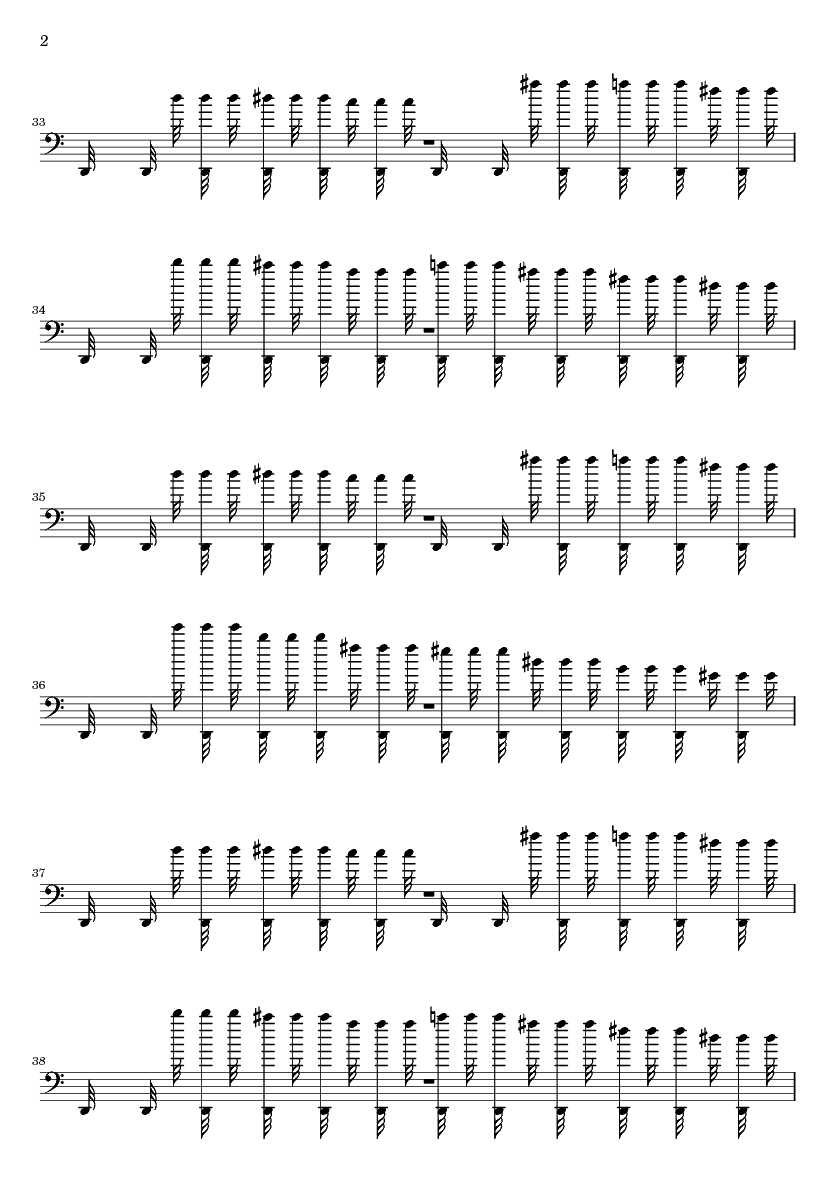 2

33

34

35

36

37

38